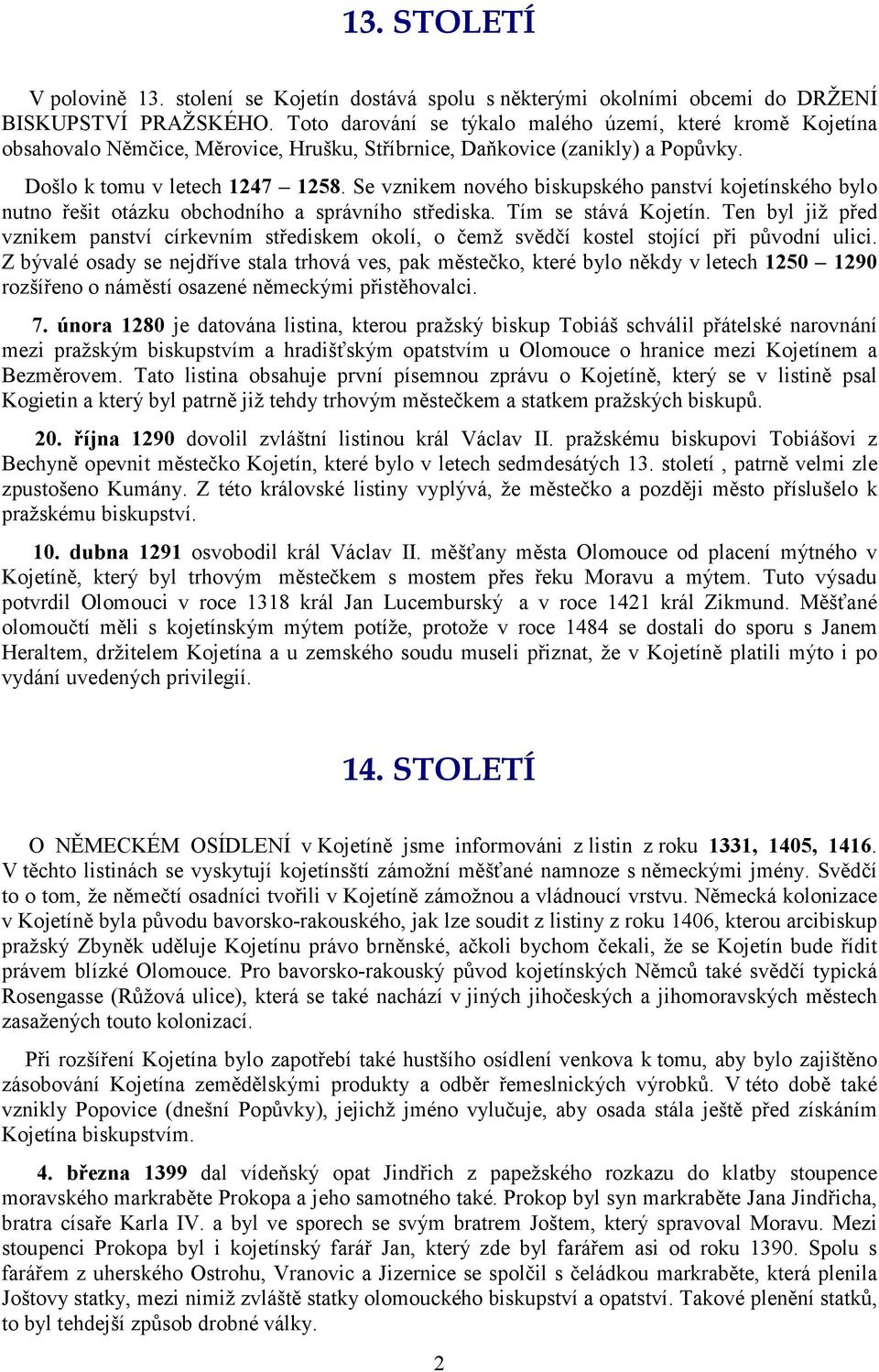 13. STOLETÍ

V polovině 13. stolení se Kojetín dostává spolu s některými okolními obcemi do DRŽENÍ BISKUPSTVÍ PRAŽSKÉHO. Toto darování se týkalo malého území, které kromě Kojetína obsahovalo Němčice, Měrovice, Hrušku, Stříbrnice, Daňkovice (zanikly) a Popůvky.

Došlo k tomu v letech 1247 – 1258. Se vznikem nového biskupského panství kojetínského bylo nutno řešit otázku obchodního a správního střediska. Tím se stává Kojetín. Ten byl již před vznikem panství církevním střediskem okolí, o čemž svědčí kostel stojící při původní ulici. Z bývalé osady se nejdříve stala trhová ves, pak městečko, které bylo někdy v letech 1250 – 1290 rozšířeno o náměstí osazené německými přistěhovalci.

7. února 1280 je datována listina, kterou pražský biskup Tobiáš schválil přátelské narovnání mezi pražským biskupstvím a hradišťským opatstvím u Olomouce o hranice mezi Kojetínem a Bezměrovem. Tato listina obsahuje první písemnou zprávu o Kojetíně, který se v listině psal Kogietin a který byl patrně již tehdy trhovým městečkem a statkem pražských biskupů.

20. října 1290 dovolil zvláštní listinou král Václav II. pražskému biskupovi Tobiášovi z Bechyně opevnit městečko Kojetín, které bylo v letech sedmdesátých 13. století , patrně velmi zle zpustošeno Kumány. Z této královské listiny vyplývá, že městečko a později město příslušelo k pražskému biskupství.

10. dubna 1291 osvobodil král Václav II. měšťany města Olomouce od placení mýtného v Kojetíně, který byl trhovým městečkem s mostem přes řeku Moravu a mýtem. Tuto výsadu potvrdil Olomouci v roce 1318 král Jan Lucemburský a v roce 1421 král Zikmund. Měšťané olomoučtí měli s kojetínským mýtem potíže, protože v roce 1484 se dostali do sporu s Janem Heraltem, držitelem Kojetína a u zemského soudu museli přiznat, že v Kojetíně platili mýto i po vydání uvedených privilegií.

14. STOLETÍ

O NĚMECKÉM OSÍDLENÍ v Kojetíně jsme informováni z listin z roku 1331, 1405, 1416. V těchto listinách se vyskytují kojetínsští zámožní měšťané namnoze s německými jmény. Svědčí to o tom, že němečtí osadníci tvořili v Kojetíně zámožnou a vládnoucí vrstvu. Německá kolonizace v Kojetíně byla původu bavorsko-rakouského, jak lze soudit z listiny z roku 1406, kterou arcibiskup pražský Zbyněk uděluje Kojetínu právo brněnské, ačkoli bychom čekali, že se Kojetín bude řídit právem blízké Olomouce. Pro bavorsko-rakouský původ kojetínských Němců také svědčí typická Rosengasse (Růžová ulice), která se také nachází v jiných jihočeských a jihomoravských městech zasažených touto kolonizací.

Při rozšíření Kojetína bylo zapotřebí také hustšího osídlení venkova k tomu, aby bylo zajištěno zásobování Kojetína zemědělskými produkty a odběr řemeslnických výrobků. V této době také vznikly Popovice (dnešní Popůvky), jejichž jméno vylučuje, aby osada stála ještě před získáním Kojetína biskupstvím.

4. března 1399 dal vídeňský opat Jindřich z papežského rozkazu do klatby stoupence moravského markraběte Prokopa a jeho samotného také. Prokop byl syn markraběte Jana Jindřicha, bratra císaře Karla IV. a byl ve sporech se svým bratrem Joštem, který spravoval Moravu. Mezi stoupenci Prokopa byl i kojetínský farář Jan, který zde byl farářem asi od roku 1390. Spolu s farářem z uherského Ostrohu, Vranovic a Jizernice se spolčil s čeládkou markraběte, která plenila Joštovy statky, mezi nimiž zvláště statky olomouckého biskupství a opatství. Takové plenění statků, to byl tehdejší způsob drobné války.

2